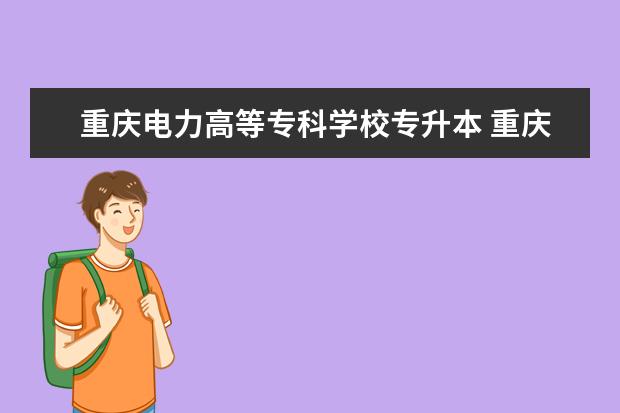 重庆电力高等专科学校专升本 重庆